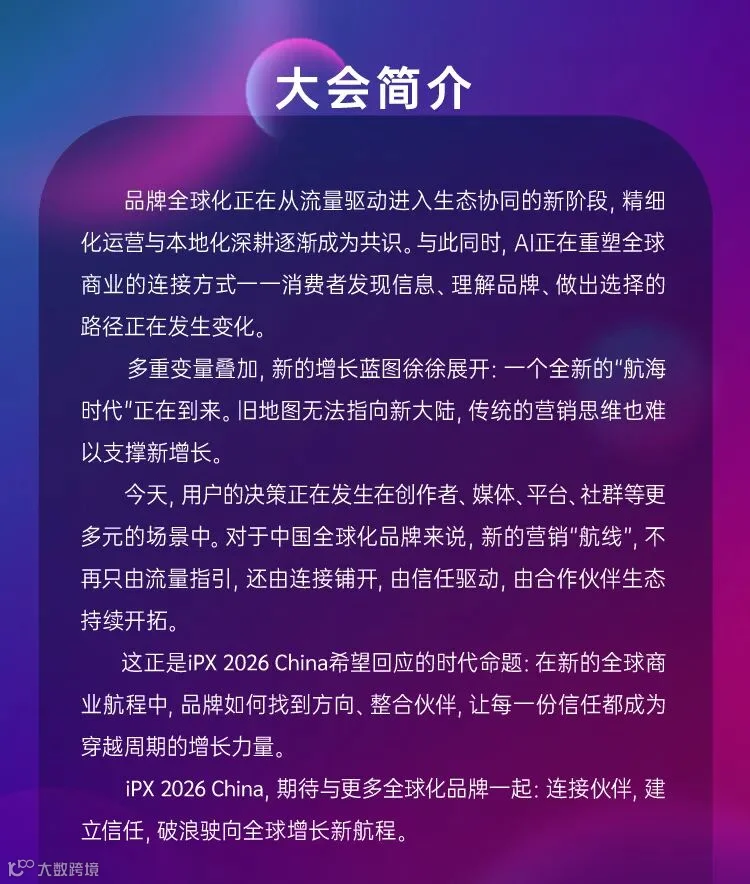 大会简介

品牌全球化正在从流量驱动进入生态协同的新阶段，精细化运营与本地化深耕逐渐成为共识。与此同时，AI正在重塑全球商业的连接方式——消费者发现信息、理解品牌、做出选择的路径正在发生变化。

多重变量叠加，新的增长蓝图徐徐展开：一个全新的“航海时代”正在到来。旧地图无法指向新大陆，传统的营销思维也难以支撑新增长。

今天，用户的决策正在发生在创作者、媒体、平台、社群等更多元的场景中。对于中国全球化品牌来说，新的营销“航线”，不再只由流量指引，还由连接铺开，由信任驱动，由合作伙伴生态持续开拓。

这正是iPX 2026 China希望回应的时代命题：在新的全球商业航程中，品牌如何找到方向、整合伙伴，让每一份信任都成为穿越周期的增长力量。

iPX 2026 China，期待与更多全球化品牌一起：连接伙伴，建立信任，破浪驶向全球增长新航程。

大数跨境